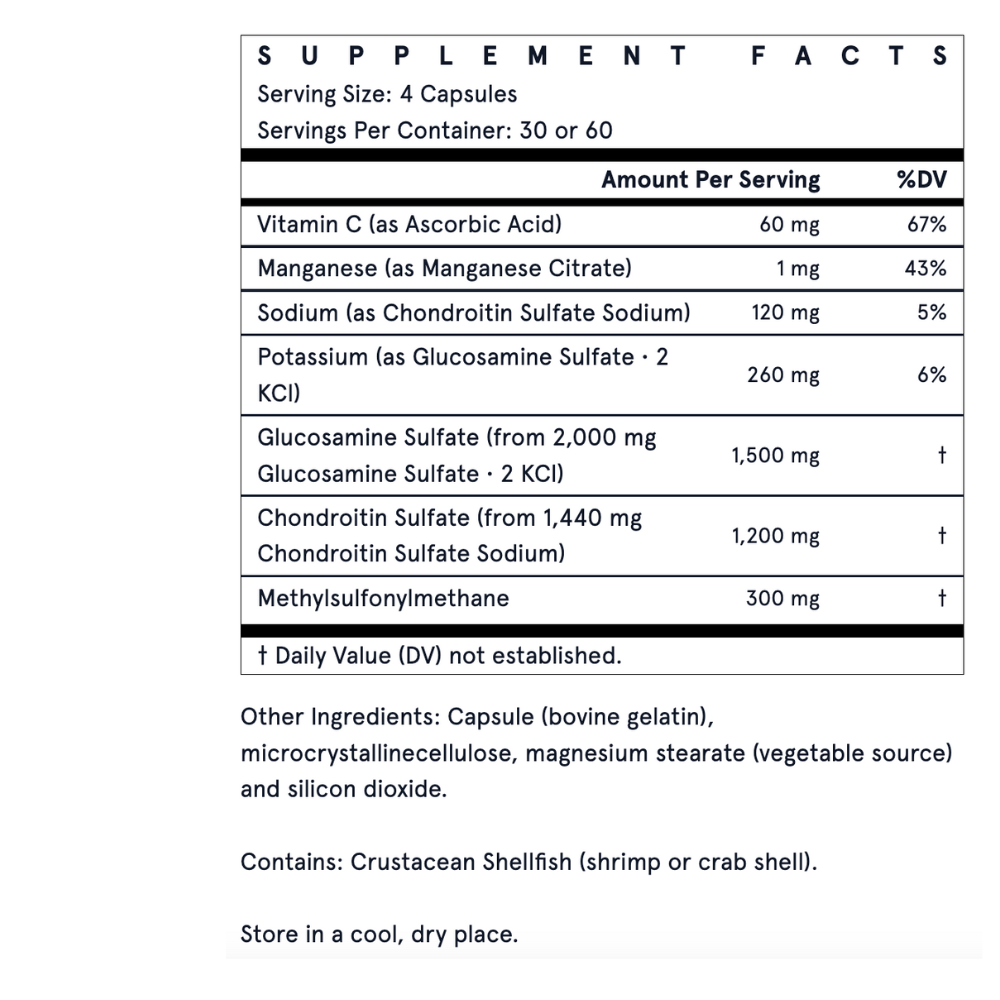 SUPPLEMENT FACTS
Serving Size: 4 Capsules
Servings Per Container: 30 or 60

| | Amount Per Serving | %DV |
|---|---|---|
| Vitamin C (as Ascorbic Acid) | 60 mg | 67% |
| Manganese (as Manganese Citrate) | 1 mg | 43% |
| Sodium (as Chondroitin Sulfate Sodium) | 120 mg | 5% |
| Potassium (as Glucosamine Sulfate · 2 KCl) | 260 mg | 6% |
| Glucosamine Sulfate (from 2,000 mg Glucosamine Sulfate · 2 KCl) | 1,500 mg | † |
| Chondroitin Sulfate (from 1,440 mg Chondroitin Sulfate Sodium) | 1,200 mg | † |
| Methylsulfonylmethane | 300 mg | † |

† Daily Value (DV) not established.

Other Ingredients: Capsule (bovine gelatin), microcrystallinecellulose, magnesium stearate (vegetable source) and silicon dioxide.

Contains: Crustacean Shellfish (shrimp or crab shell).

Store in a cool, dry place.